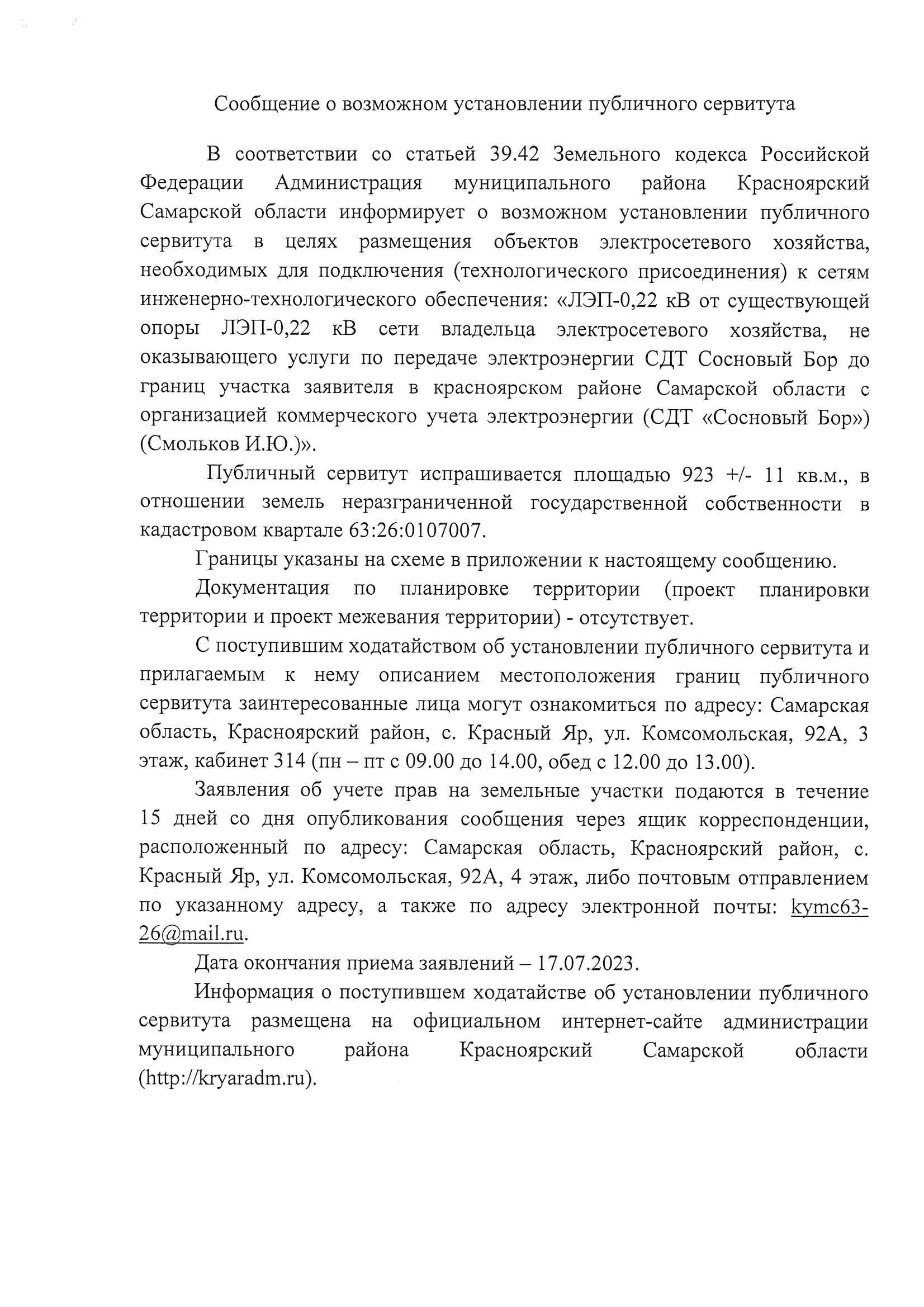 Сообщение о возможном установлении публичного сервитута

В соответствии со статьей 39.42 Земельного кодекса Российской Федерации Администрация муниципального района Красноярский Самарской области информирует о возможном установлении публичного сервитута в целях размещения объектов электросетевого хозяйства, необходимых для подключения (технологического присоединения) к сетям инженерно-технологического обеспечения: «ЛЭП-0,22 кВ от существующей опоры ЛЭП-0,22 кВ сети владельца электросетевого хозяйства, не оказывающего услуги по передаче электроэнергии СДТ Сосновый Бор до границ участка заявителя в красноярском районе Самарской области с организацией коммерческого учета электроэнергии (СДТ «Сосновый Бор») (Смольков И.Ю.)».

Публичный сервитут испрашивается площадью 923 +/- 11 кв.м., в отношении земель неразграниченной государственной собственности в кадастровом квартале 63:26:0107007.

Границы указаны на схеме в приложении к настоящему сообщению.

Документация по планировке территории (проект планировки территории и проект межевания территории) - отсутствует.

С поступившим ходатайством об установлении публичного сервитута и прилагаемым к нему описанием местоположения границ публичного сервитута заинтересованные лица могут ознакомиться по адресу: Самарская область, Красноярский район, с. Красный Яр, ул. Комсомольская, 92А, 3 этаж, кабинет 314 (пн – пт с 09.00 до 14.00, обед с 12.00 до 13.00).

Заявления об учете прав на земельные участки подаются в течение 15 дней со дня опубликования сообщения через ящик корреспонденции, расположенный по адресу: Самарская область, Красноярский район, с. Красный Яр, ул. Комсомольская, 92А, 4 этаж, либо почтовым отправлением по указанному адресу, а также по адресу электронной почты: kymc63-26@mail.ru.

Дата окончания приема заявлений – 17.07.2023.

Информация о поступившем ходатайстве об установлении публичного сервитута размещена на официальном интернет-сайте администрации муниципального района Красноярский Самарской области (http://kryaradm.ru).